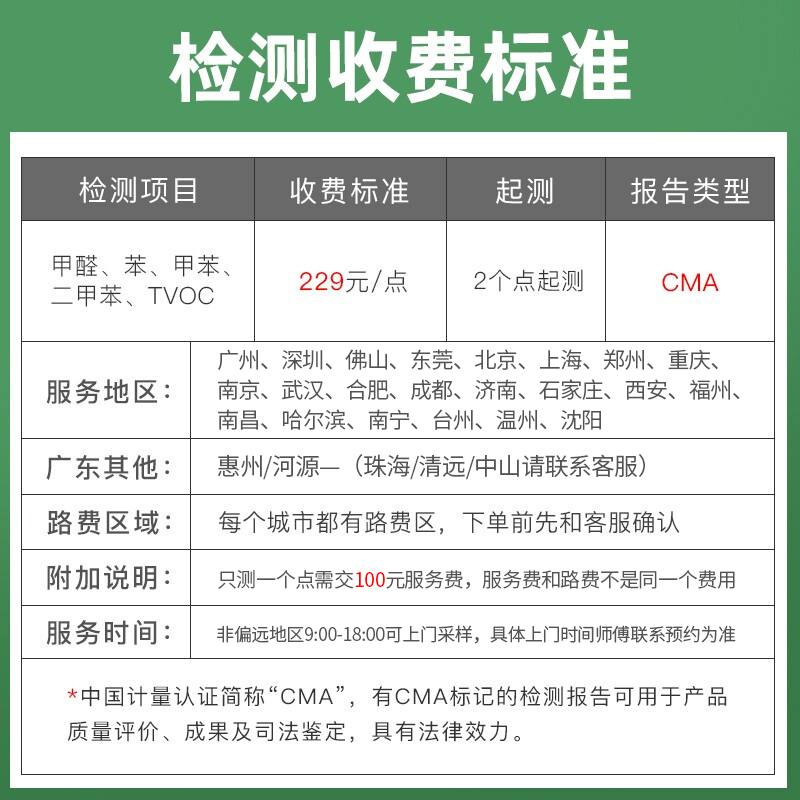 检测收费标准

| 检测项目 | 收费标准 | 起测 | 报告类型 |
|---|---|---|---|
| 甲醛、苯、甲苯、二甲苯、TVOC | 229元/点 | 2个点起测 | CMA |

| | |
|---|---|
| 服务地区： | 广州、深圳、佛山、东莞、北京、上海、郑州、重庆、南京、武汉、合肥、成都、济南、石家庄、西安、福州、南昌、哈尔滨、南宁、台州、温州、沈阳 |
| 广东其他： | 惠州/河源—（珠海/清远/中山请联系客服） |
| 路费区域： | 每个城市都有路费区，下单前先和客服确认 |
| 附加说明： | 只测一个点需交100元服务费，服务费和路费不是同一个费用 |
| 服务时间： | 非偏远地区9:00-18:00可上门采样，具体上门时间师傅联系预约为准 |

*中国计量认证简称“CMA”，有CMA标记的检测报告可用于产品质量评价、成果及司法鉴定，具有法律效力。